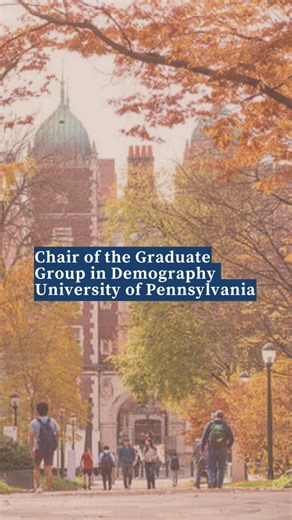 Chair of the Graduate Group in Demography University of Pennsylvania